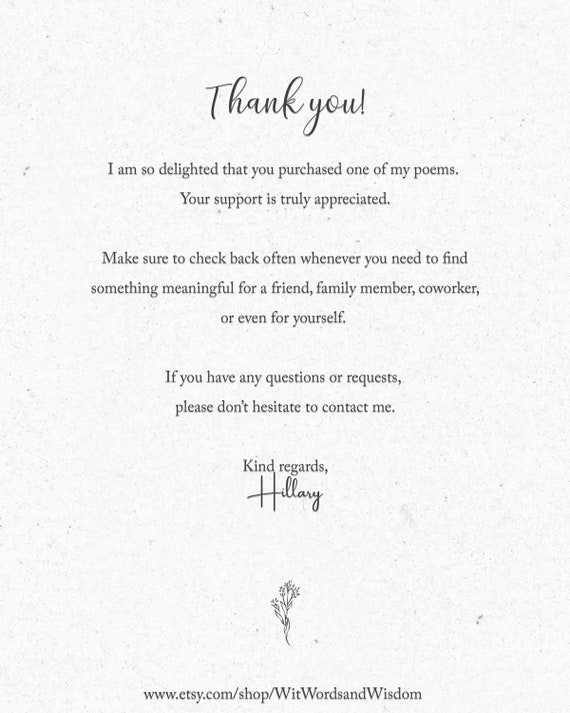 Thank you!

I am so delighted that you purchased one of my poems. Your support is truly appreciated.

Make sure to check back often whenever you need to find something meaningful for a friend, family member, coworker, or even for yourself.

If you have any questions or requests, please don't hesitate to contact me.

Kind regards,
Hillary

www.etsy.com/shop/WitWordsandWisdom